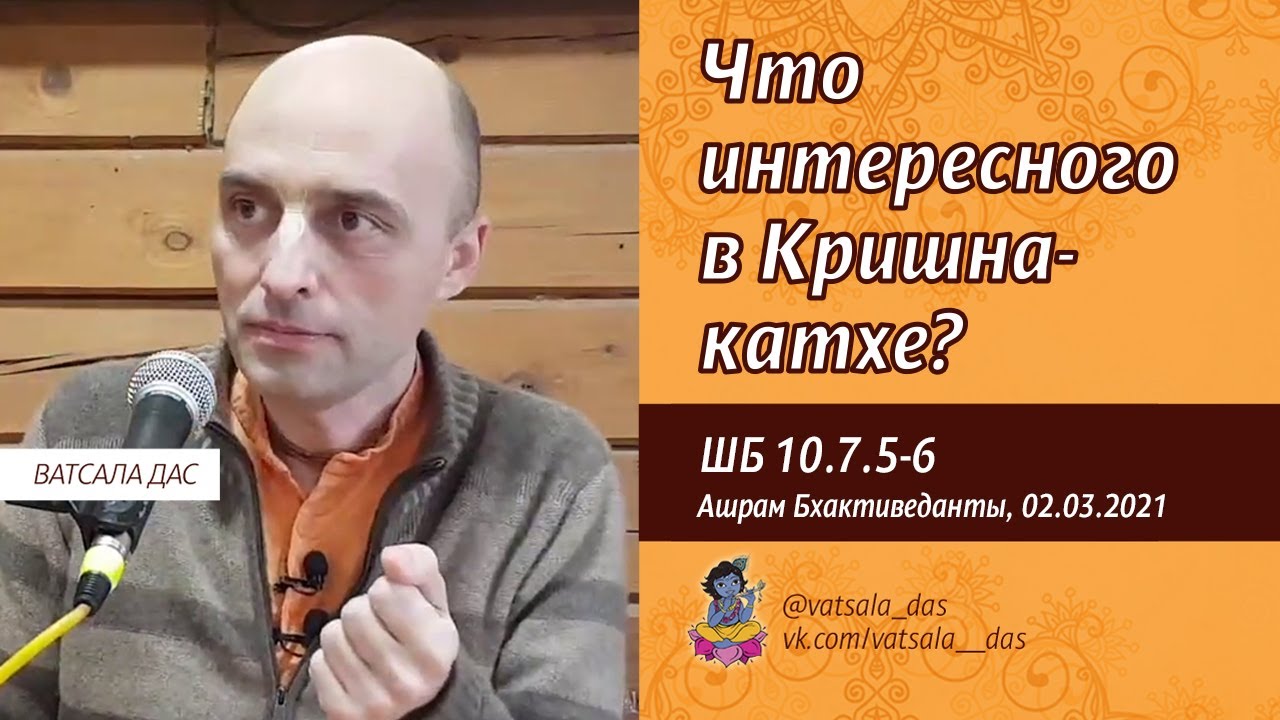 ВАТСАЛА ДАС

Что интересного в Кришна-катхе?

ШБ 10.7.5-6

Ашрам Бхактиведанты, 02.03.2021

@vatsala_das
vk.com/vatsala__das